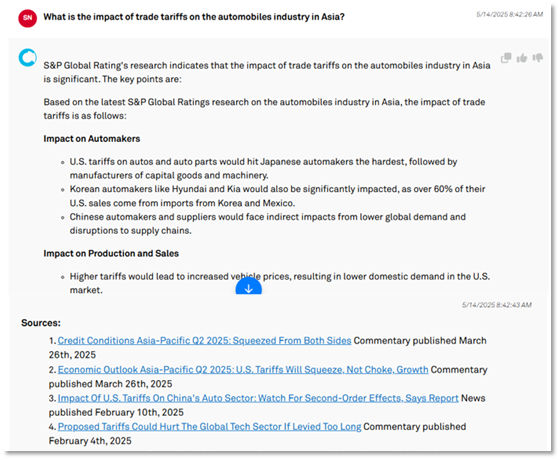 SN

What is the impact of trade tariffs on the automobiles industry in Asia?

5/14/2025 8:42:26 AM

S&P Global Rating's research indicates that the impact of trade tariffs on the automobiles industry in Asia is significant. The key points are:

Based on the latest S&P Global Ratings research on the automobiles industry in Asia, the impact of trade tariffs is as follows:

Impact on Automakers

- U.S. tariffs on autos and auto parts would hit Japanese automakers the hardest, followed by manufacturers of capital goods and machinery.
- Korean automakers like Hyundai and Kia would also be significantly impacted, as over 60% of their U.S. sales come from imports from Korea and Mexico.
- Chinese automakers and suppliers would face indirect impacts from lower global demand and disruptions to supply chains.

Impact on Production and Sales

- Higher tariffs would lead to increased vehicle prices, resulting in lower domestic demand in the U.S. market.

5/14/2025 8:42:43 AM

Sources:

1. Credit Conditions Asia-Pacific Q2 2025: Squeezed From Both Sides Commentary published March 26th, 2025
2. Economic Outlook Asia-Pacific Q2 2025: U.S. Tariffs Will Squeeze, Not Choke, Growth Commentary published March 26th, 2025
3. Impact Of U.S. Tariffs On China's Auto Sector: Watch For Second-Order Effects, Says Report News published February 10th, 2025
4. Proposed Tariffs Could Hurt The Global Tech Sector If Levied Too Long Commentary published February 4th, 2025